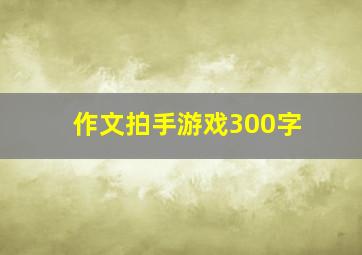 作文拍手游戏300字